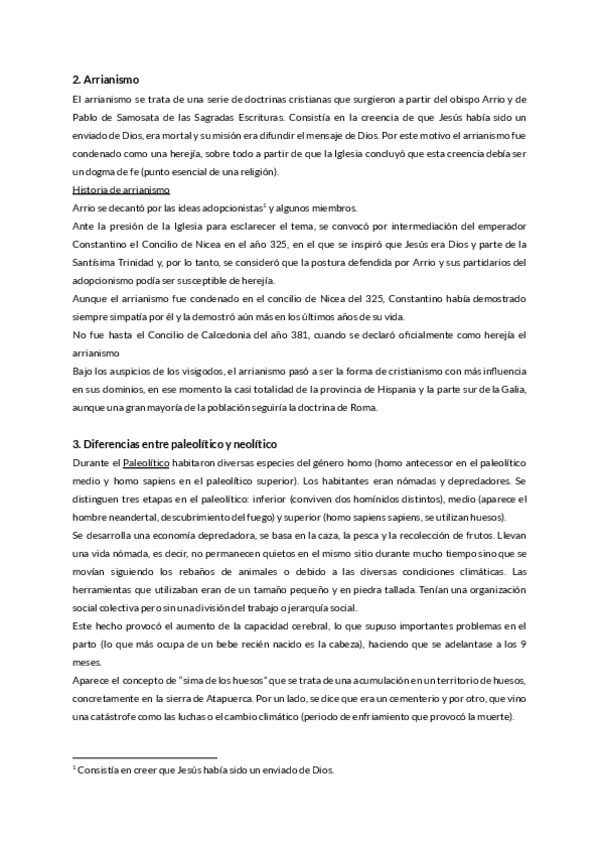 2. Arrianismo

El arrianismo se trata de una serie de doctrinas cristianas que surgieron a partir del obispo Arrio y de Pablo de Samosata de las Sagradas Escrituras. Consistía en la creencia de que Jesús había sido un enviado de Dios, era mortal y su misión era difundir el mensaje de Dios. Por este motivo el arrianismo fue condenado como una herejía, sobre todo a partir de que la Iglesia concluyó que esta creencia debía ser un dogma de fe (punto esencial de una religión).

Historia de arrianismo

Arrio se decantó por las ideas adopcionistas$^1$ y algunos miembros.

Ante la presión de la Iglesia para esclarecer el tema, se convocó por intermediación del emperador Constantino el Concilio de Nicea en el año 325, en el que se inspiró que Jesús era Dios y parte de la Santísima Trinidad y, por lo tanto, se consideró que la postura defendida por Arrio y sus partidarios del adopcionismo podía ser susceptible de herejía.

Aunque el arrianismo fue condenado en el concilio de Nicea del 325, Constantino había demostrado siempre simpatía por él y la demostró aún más en los últimos años de su vida.

No fue hasta el Concilio de Calcedonia del año 381, cuando se declaró oficialmente como herejía el arrianismo

Bajo los auspicios de los visigodos, el arrianismo pasó a ser la forma de cristianismo con más influencia en sus dominios, en ese momento la casi totalidad de la provincia de Hispania y la parte sur de la Galia, aunque una gran mayoría de la población seguiría la doctrina de Roma.

3. Diferencias entre paleolítico y neolítico

Durante el Paleolítico habitaron diversas especies del género homo (homo antecessor en el paleolítico medio y homo sapiens en el paleolítico superior). Los habitantes eran nómadas y depredadores. Se distinguen tres etapas en el paleolítico: inferior (conviven dos homínidos distintos), medio (aparece el hombre neandertal, descubrimiento del fuego) y superior (homo sapiens sapiens, se utilizan huesos).

Se desarrolla una economía depredadora, se basa en la caza, la pesca y la recolección de frutos. Llevan una vida nómada, es decir, no permanecen quietos en el mismo sitio durante mucho tiempo sino que se movían siguiendo los rebaños de animales o debido a las diversas condiciones climáticas. Las herramientas que utilizaban eran de un tamaño pequeño y en piedra tallada. Tenían una organización social colectiva pero sin una división del trabajo o jerarquía social.

Este hecho provocó el aumento de la capacidad cerebral, lo que supuso importantes problemas en el parto (lo que más ocupa de un bebe recién nacido es la cabeza), haciendo que se adelantase a los 9 meses.

Aparece el concepto de "sima de los huesos" que se trata de una acumulación en un territorio de huesos, concretamente en la sierra de Atapuerca. Por un lado, se dice que era un cementerio y por otro, que vino una catástrofe como las luchas o el cambio climático (periodo de enfriamiento que provocó la muerte).

$^1$ Consistía en creer que Jesús había sido un enviado de Dios.